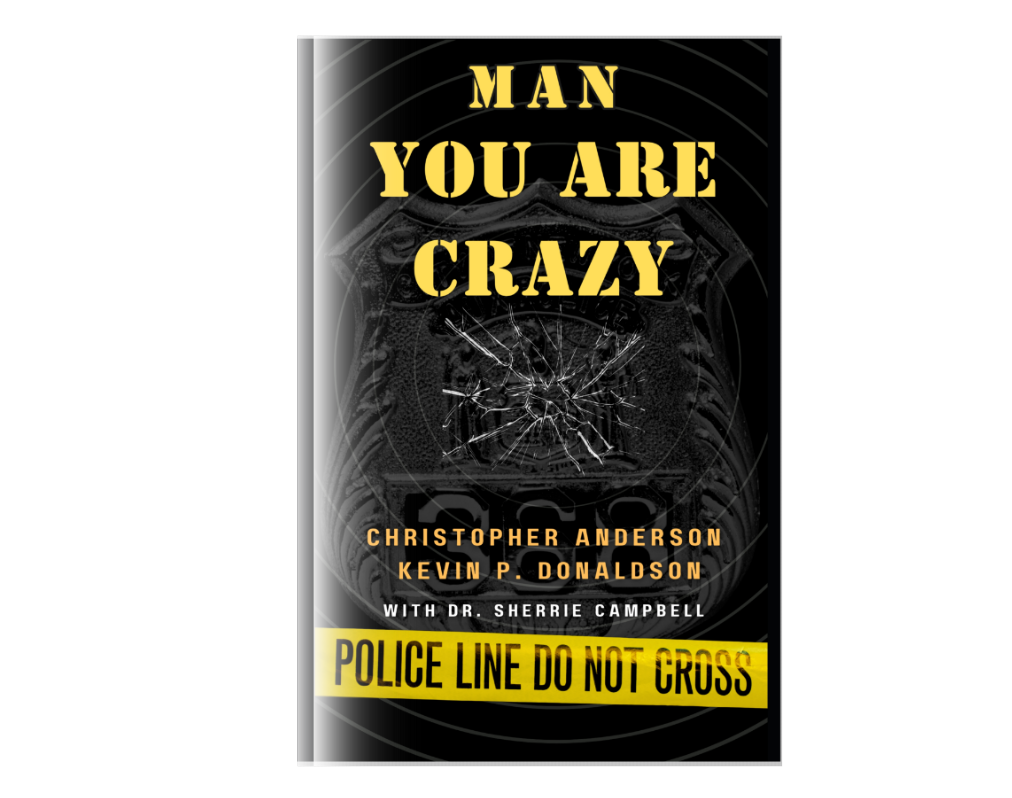 MAN
YOU ARE
CRAZY

CHRISTOPHER ANDERSON
KEVIN P. DONALDSON
WITH DR. SHERRIE CAMPBELL

POLICE LINE DO NOT CROSS